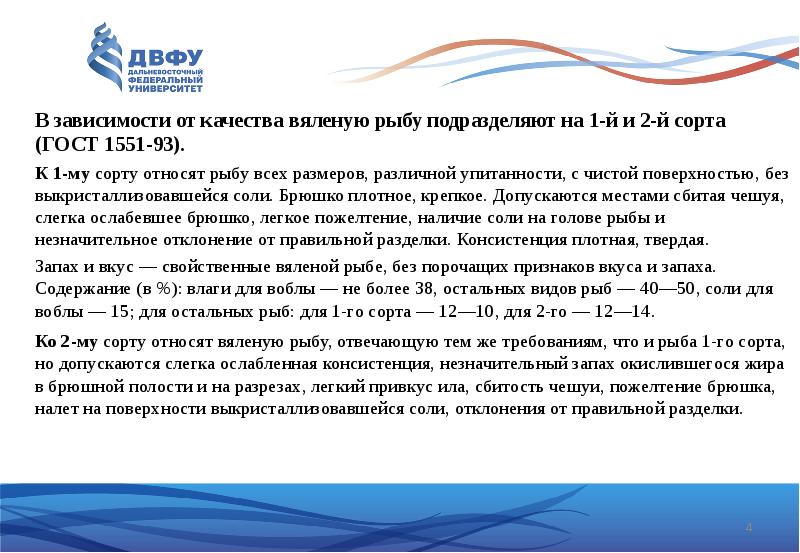 ДВФУ
ДАЛЬНЕВОСТОЧНЫЙ ФЕДЕРАЛЬНЫЙ УНИВЕРСИТЕТ

В зависимости от качества вяленую рыбу подразделяют на 1-й и 2-й сорта (ГОСТ 1551-93).

К 1-му сорту относят рыбу всех размеров, различной упитанности, с чистой поверхностью, без выкристаллизовавшейся соли. Брюшко плотное, крепкое. Допускаются местами сбитая чешуя, слегка ослабевшее брюшко, легкое пожелтение, наличие соли на голове рыбы и незначительное отклонение от правильной разделки. Консистенция плотная, твердая.

Запах и вкус — свойственные вяленой рыбе, без порочащих признаков вкуса и запаха. Содержание (в %): влаги для воблы — не более 38, остальных видов рыб — 40—50, соли для воблы — 15; для остальных рыб: для 1-го сорта — 12—10, для 2-го — 12—14.

Ко 2-му сорту относят вяленую рыбу, отвечающую тем же требованиям, что и рыба 1-го сорта, но допускаются слегка ослабленная консистенция, незначительный запах окислившегося жира в брюшной полости и на разрезах, легкий привкус ила, сбитость чешуи, пожелтение брюшка, налет на поверхности выкристаллизовавшейся соли, отклонения от правильной разделки.

4